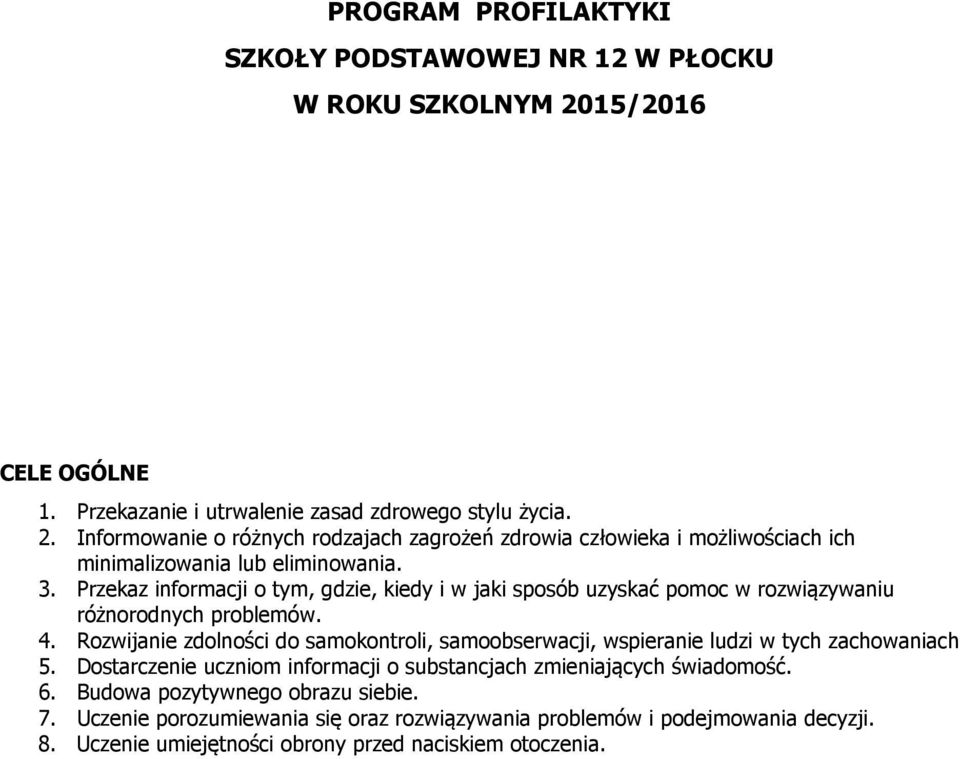 PROGRAM PROFILAKTYKI

SZKOŁY PODSTAWOWEJ NR 12 W PŁOCKU

W ROKU SZKOLNYM 2015/2016

CELE OGÓLNE

1. Przekazanie i utrwalenie zasad zdrowego stylu życia.
2. Informowanie o różnych rodzajach zagrożeń zdrowia człowieka i możliwościach ich minimalizowania lub eliminowania.
3. Przekaz informacji o tym, gdzie, kiedy i w jaki sposób uzyskać pomoc w rozwiązywaniu różnorodnych problemów.
4. Rozwijanie zdolności do samokontroli, samoobserwacji, wspieranie ludzi w tych zachowaniach
5. Dostarczenie uczniom informacji o substancjach zmieniających świadomość.
6. Budowa pozytywnego obrazu siebie.
7. Uczenie porozumiewania się oraz rozwiązywania problemów i podejmowania decyzji.
8. Uczenie umiejętności obrony przed naciskiem otoczenia.